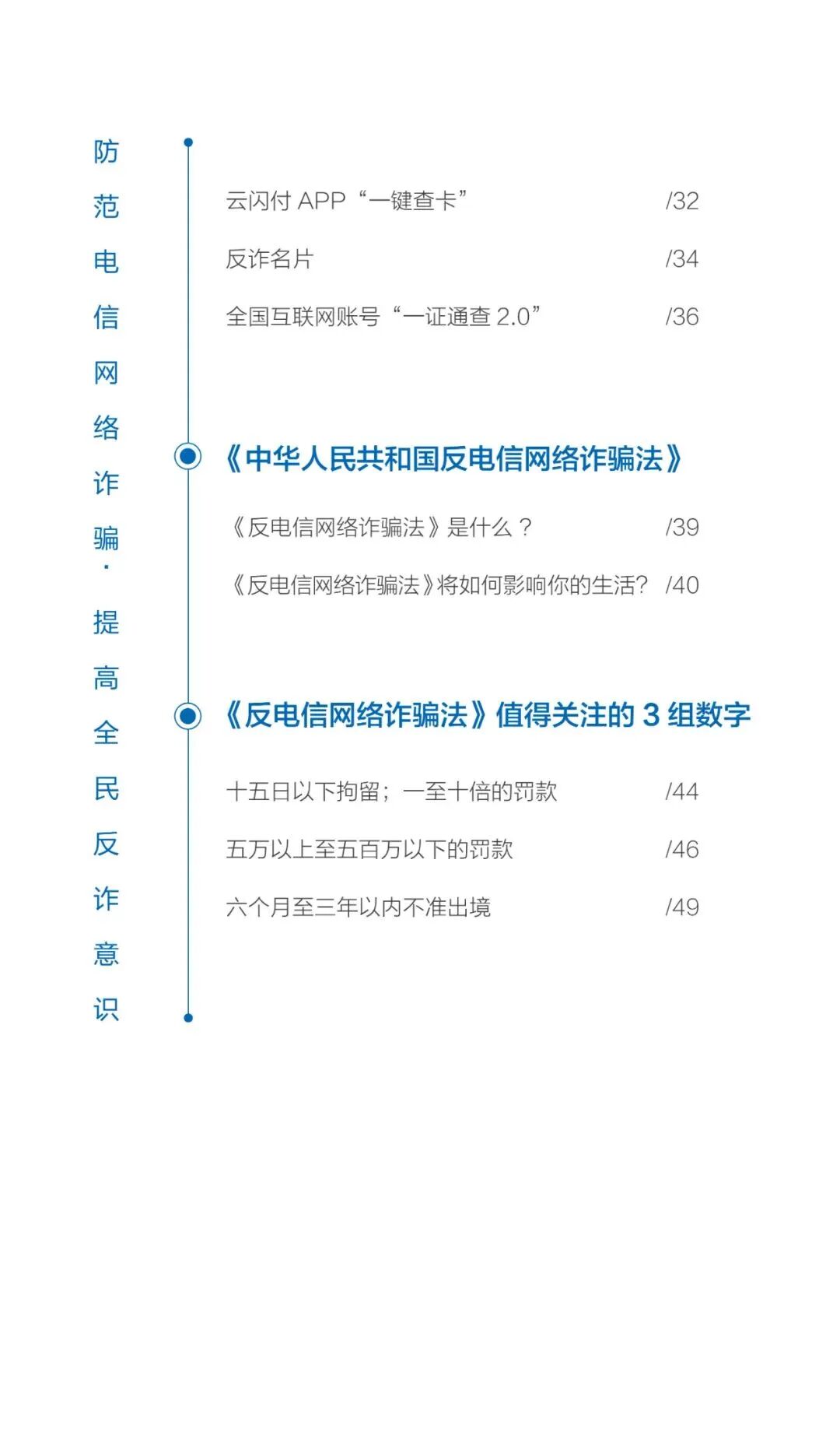 防范电信网络诈骗·提高全民反诈意识

云闪付 APP“一键查卡” /32

反诈名片 /34

全国互联网账号“一证通查 2.0” /36

《中华人民共和国反电信网络诈骗法》

《反电信网络诈骗法》是什么？ /39

《反电信网络诈骗法》将如何影响你的生活？ /40

《反电信网络诈骗法》值得关注的 3 组数字

十五日以下拘留；一至十倍的罚款 /44

五万以上至五百万以下的罚款 /46

六个月至三年以内不准出境 /49